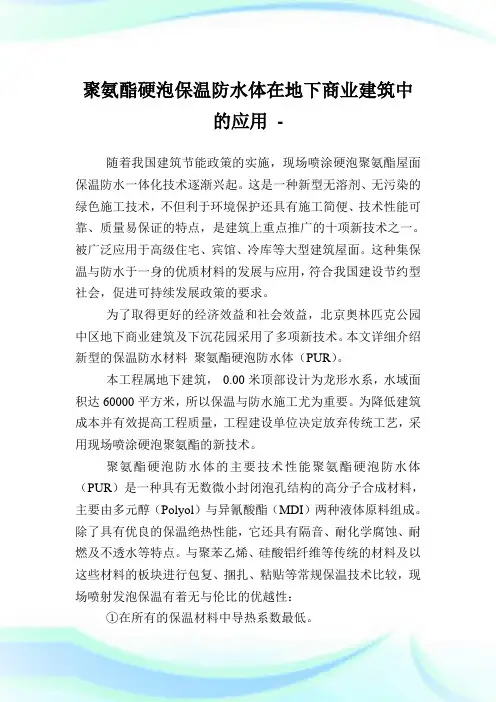 聚氨酯硬泡保温防水体在地下商业建筑中的应用 -

随着我国建筑节能政策的实施，现场喷涂硬泡聚氨酯屋面保温防水一体化技术逐渐兴起。这是一种新型无溶剂、无污染的绿色施工技术，不但利于环境保护还具有施工简便、技术性能可靠、质量易保证的特点，是建筑上重点推广的十项新技术之一。被广泛应用于高级住宅、宾馆、冷库等大型建筑屋面。这种集保温与防水于一身的优质材料的发展与应用，符合我国建设节约型社会，促进可持续发展政策的要求。

为了取得更好的经济效益和社会效益，北京奥林匹克公园中区地下商业建筑及下沉花园采用了多项新技术。本文详细介绍新型的保温防水材料 聚氨酯硬泡防水体（PUR）。

本工程属地下建筑， 0.00 米顶部设计为龙形水系，水域面积达 60000 平方米，所以保温与防水施工尤为重要。为降低建筑成本并有效提高工程质量，工程建设单位决定放弃传统工艺，采用现场喷涂硬泡聚氨酯的新技术。

聚氨酯硬泡防水体的主要技术性能聚氨酯硬泡防水体（PUR）是一种具有无数微小封闭泡孔结构的高分子合成材料，主要由多元醇（Polyol）与异氰酸酯（MDI）两种液体原料组成。除了具有优良的保温绝热性能，它还具有隔音、耐化学腐蚀、耐燃及不透水等特点。与聚苯乙烯、硅酸铝纤维等传统的材料及以这些材料的板块进行包复、捆扎、粘贴等常规保温技术比较，现场喷射发泡保温有着无与伦比的优越性：

①在所有的保温材料中导热系数最低。